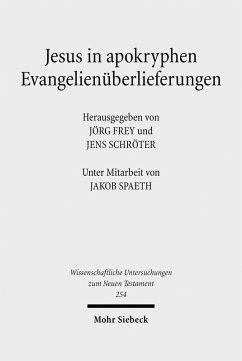 Jesus in apokryphen Evangelienüberlieferungen

Herausgegeben von
JÖRG FREY und
JENS SCHRÖTER

Unter Mitarbeit von
JAKOB SPAETH

Wissenschaftliche Untersuchungen zum Neuen Testament
254

Mohr Siebeck